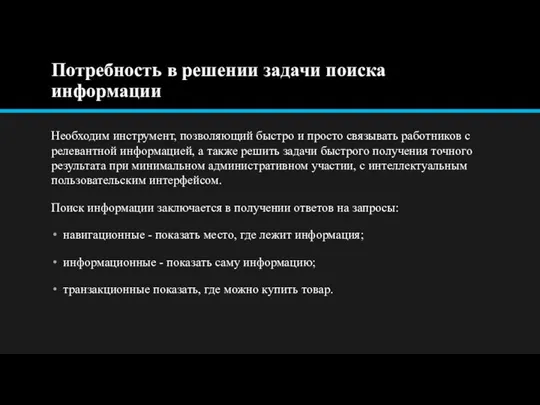 Потребность в решении задачи поиска информации

Необходим инструмент, позволяющий быстро и просто связывать работников с релевантной информацией, а также решить задачи быстрого получения точного результата при минимальном административном участии, с интеллектуальным пользовательским интерфейсом.

Поиск информации заключается в получении ответов на запросы:

• навигационные - показать место, где лежит информация;

• информационные - показать саму информацию;

• транзакционные показать, где можно купить товар.